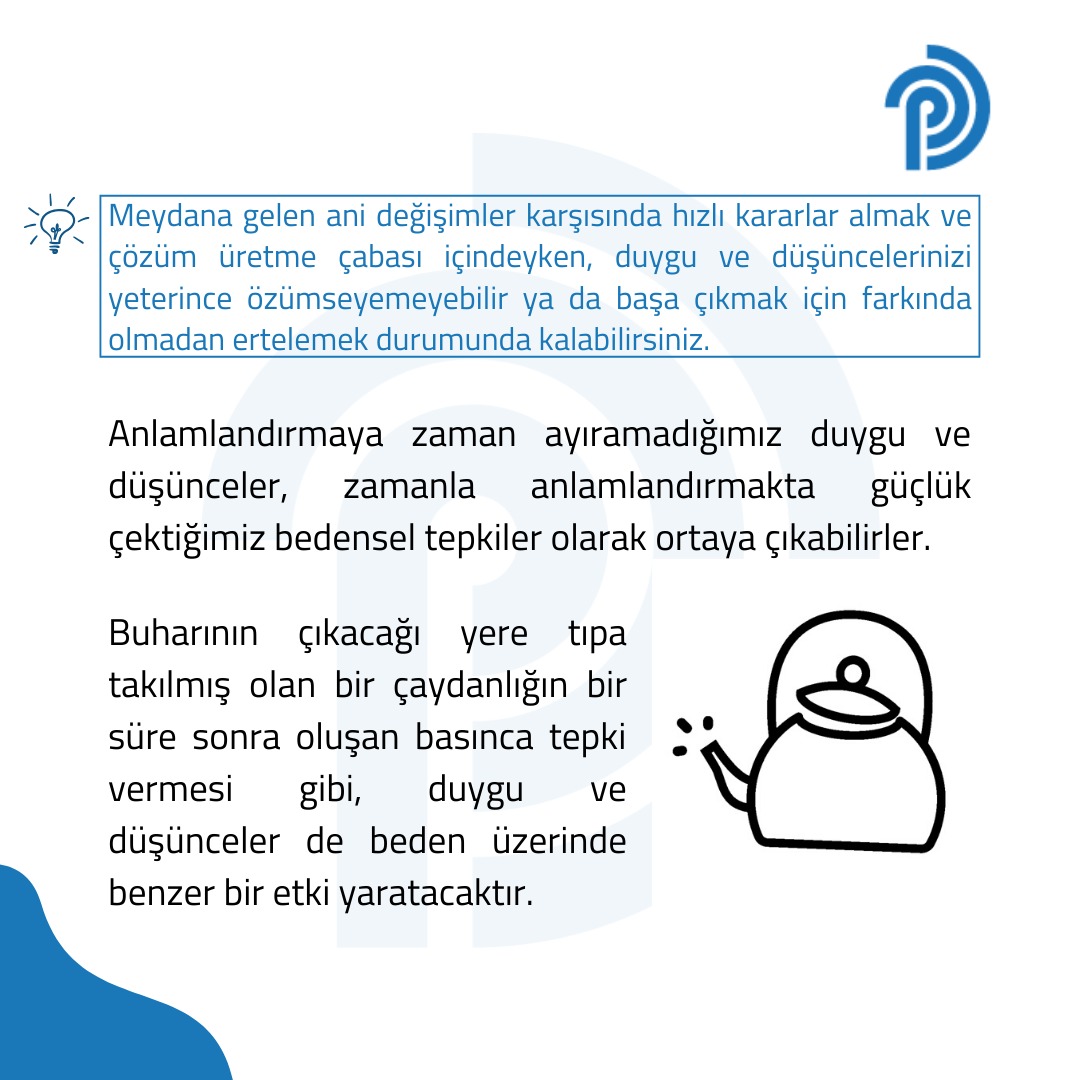 Meydana gelen ani değişimler karşısında hızlı kararlar almak ve çözüm üretme çabası içindeyken, duygu ve düşüncelerinizi yeterince özümseyemeyebilir ya da başa çıkmak için farkında olmadan ertelemek durumunda kalabilirsiniz.

Anlamlandırmaya zaman ayıramadığımız duygu ve düşünceler, zamanla anlamlandırmakta güçlük çektiğimiz bedensel tepkiler olarak ortaya çıkabilirler.

Buharının çıkacağı yere tıpa takılmış olan bir çaydanlığın bir süre sonra oluşan basınca tepki vermesi gibi, duygu ve düşünceler de beden üzerinde benzer bir etki yaratacaktır.